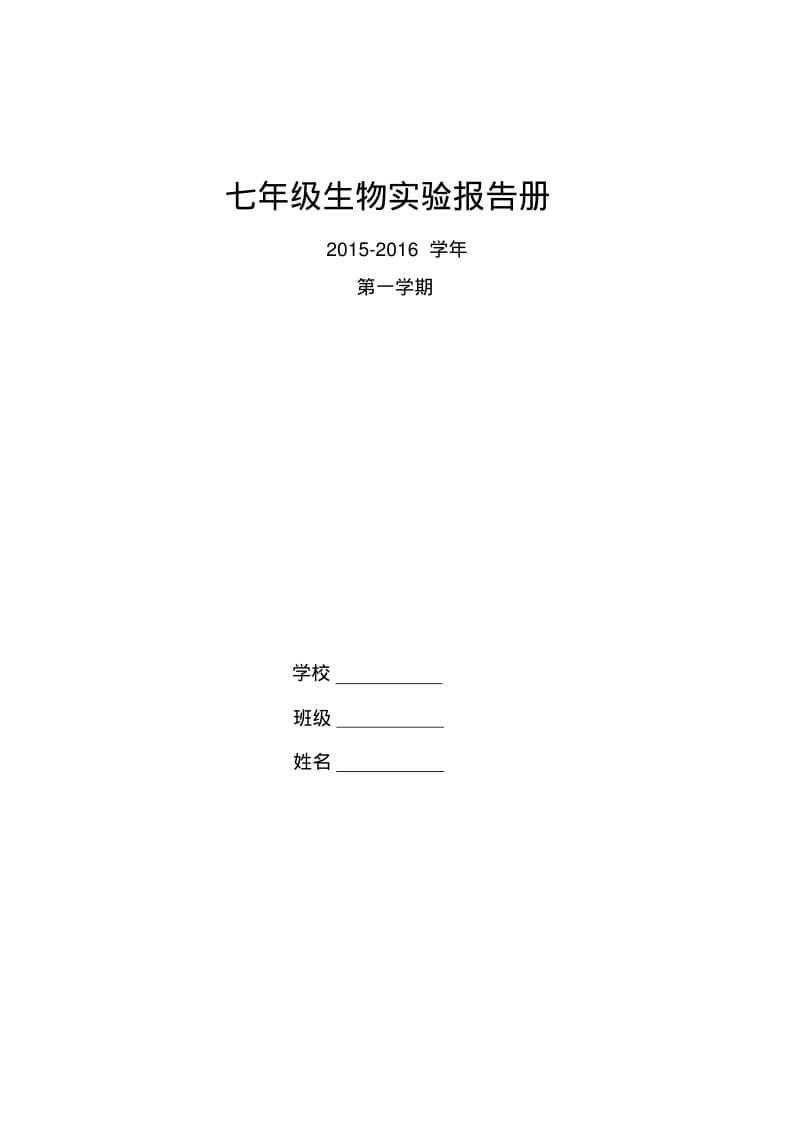 七年级生物实验报告册

2015-2016 学年

第一学期

学校 ___________

班级 ___________

姓名 ___________